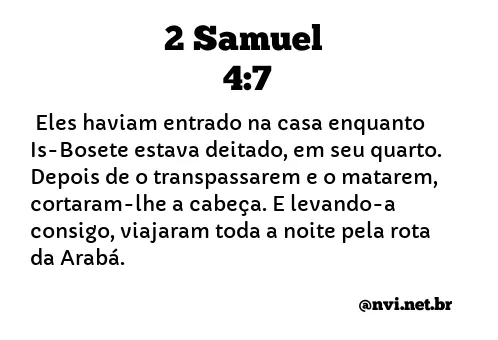 2 Samuel
4:7

Eles haviam entrado na casa enquanto Is-Bosete estava deitado, em seu quarto. Depois de o transpassarem e o matarem, cortaram-lhe a cabeça. E levando-a consigo, viajaram toda a noite pela rota da Arabá.

@nvi.net.br